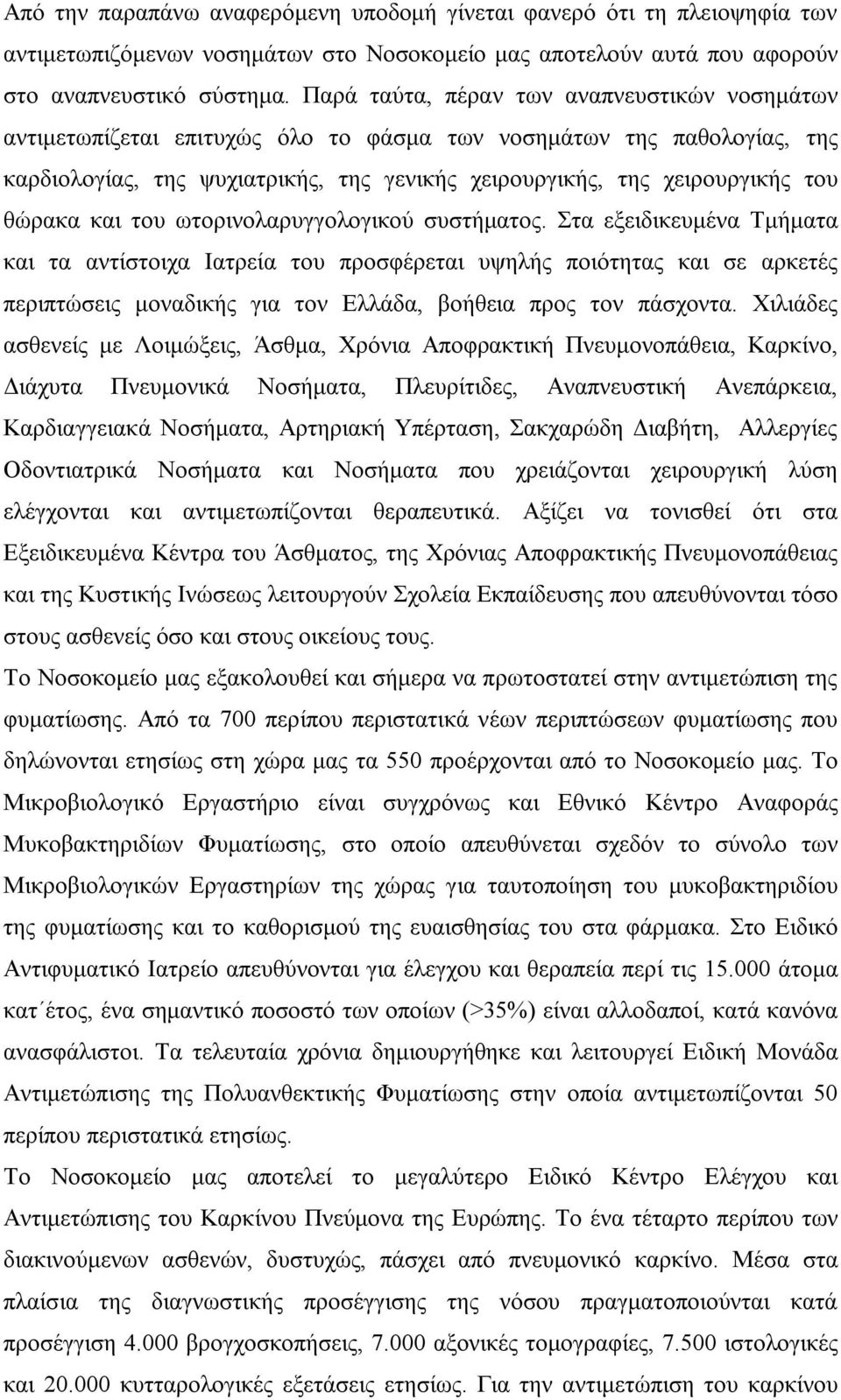 Από την παραπάνω αναφερόμενη υποδομή γίνεται φανερό ότι τη πλειοψηφία των αντιμετωπιζόμενων νοσημάτων στο Νοσοκομείο μας αποτελούν αυτά που αφορούν στο αναπνευστικό σύστημα. Παρά ταύτα, πέραν των αναπνευστικών νοσημάτων αντιμετωπίζεται επιτυχώς όλο το φάσμα των νοσημάτων της παθολογίας, της καρδιολογίας, της ψυχιατρικής, της γενικής χειρουργικής, της χειρουργικής του θώρακα και του ωτορινολαρυγγολογικού συστήματος. Στα εξειδικευμένα Τμήματα και τα αντίστοιχα Ιατρεία του προσφέρεται υψηλής ποιότητας και σε αρκετές περιπτώσεις μοναδικής για τον Ελλάδα, βοήθεια προς τον πάσχοντα. Χιλιάδες ασθενείς με Λοιμώξεις, Άσθμα, Χρόνια Αποφρακτική Πνευμονοπάθεια, Καρκίνο, Διάχυτα Πνευμονικά Νοσήματα, Πλευρίτιδες, Αναπνευστική Ανεπάρκεια, Καρδιαγγειακά Νοσήματα, Αρτηριακή Υπέρταση, Σακχαρώδη Διαβήτη, Αλλεργίες Οδοντιατρικά Νοσήματα και Νοσήματα που χρειάζονται χειρουργική λύση ελέγχονται και αντιμετωπίζονται θεραπευτικά. Αξίζει να τονισθεί ότι στα Εξειδικευμένα Κέντρα του Άσθματος, της Χρόνιας Αποφρακτικής Πνευμονοπάθειας και της Κυστικής Ινώσεως λειτουργούν Σχολεία Εκπαίδευσης που απευθύνονται τόσο στους ασθενείς όσο και στους οικείους τους.
Το Νοσοκομείο μας εξακολουθεί και σήμερα να πρωτοστατεί στην αντιμετώπιση της φυματίωσης. Από τα 700 περίπου περιστατικά νέων περιπτώσεων φυματίωσης που δηλώνονται ετησίως στη χώρα μας τα 550 προέρχονται από το Νοσοκομείο μας. Το Μικροβιολογικό Εργαστήριο είναι συγχρόνως και Εθνικό Κέντρο Αναφοράς Μυκοβακτηριδίων Φυματίωσης, στο οποίο απευθύνεται σχεδόν το σύνολο των Μικροβιολογικών Εργαστηρίων της χώρας για ταυτοποίηση του μυκοβακτηριδίου της φυματίωσης και το καθορισμού της ευαισθησία του στα φάρμακα. Στο Ειδικό Αντιφυματικό Ιατρείο απευθύνονται για έλεγχου και θεραπεία περί τις 15.000 άτομα κατ΄έτος, ένα σημαντικό ποσοστό των οποίων (>35%) είναι αλλοδαποί, κατά κανόνα ανασφάλιστοι. Τα τελευταία χρόνια δημιουργήθηκε και λειτουργεί Ειδική Μονάδα Αντιμετώπισης της Πολυανθεκτικής Φυματίωσης στην οποία αντιμετωπίζονται 50 περίπου περιστατικά ετησίως.
Το Νοσοκομείο μας αποτελεί το μεγαλύτερο Ειδικό Κέντρο Ελέγχου και Αντιμετώπισης του Καρκίνου Πνεύμονα της Ευρώπης. Το ένα τέταρτο περίπου των διακινούμενων ασθενών, δυστυχώς, πάσχει από πνευμονικό καρκίνο. Μέσα στα πλαίσια της διαγνωστικής προσέγγισης της νόσου πραγματοποιούνται κατά προσέγγιση 4.000 βρογχοσκοπήσεις, 7.000 αξονικές τομογραφίες, 7.500 ιστολογικές και 20.000 κυτταρολογικές εξετάσεις ετησίως. Για την αντιμετώπιση του καρκίνου